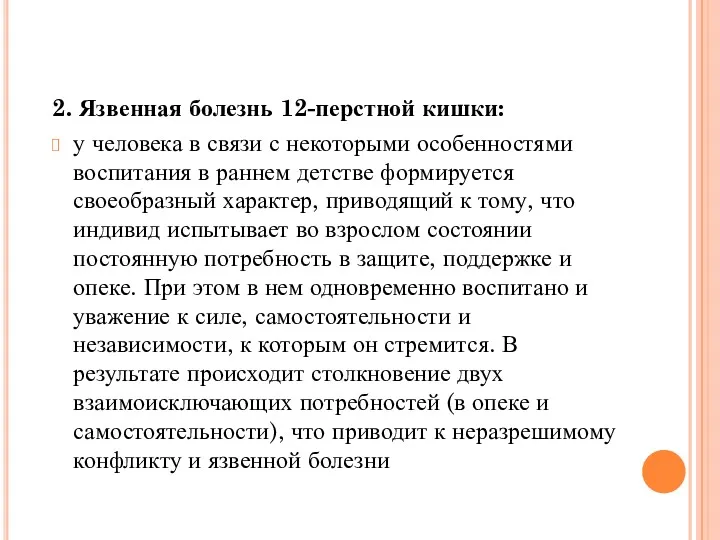 2. Язвенная болезнь 12-перстной кишки:

у человека в связи с некоторыми особенностями воспитания в раннем детстве формируется своеобразный характер, приводящий к тому, что индивид испытывает во взрослом состоянии постоянную потребность в защите, поддержке и опеке. При этом в нем одновременно воспитано и уважение к силе, самостоятельности и независимости, к которым он стремится. В результате происходит столкновение двух взаимоисключающих потребностей (в опеке и самостоятельности), что приводит к неразрешимому конфликту и язвенной болезни